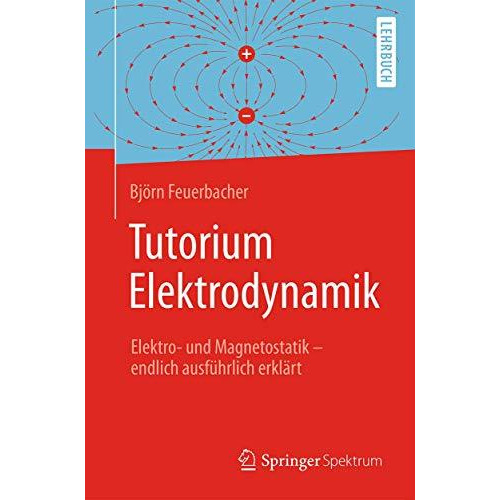 LEHRBUCH

+

−

Björn Feuerbacher

Tutorium
Elektrodynamik

Elektro- und Magnetostatik –
endlich ausführlich erklärt

Springer Spektrum